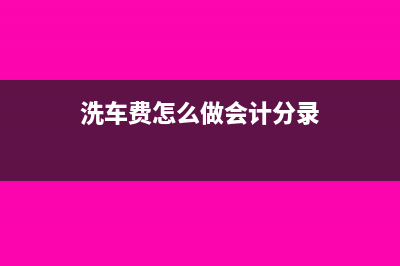 洗车费怎么做会计分录